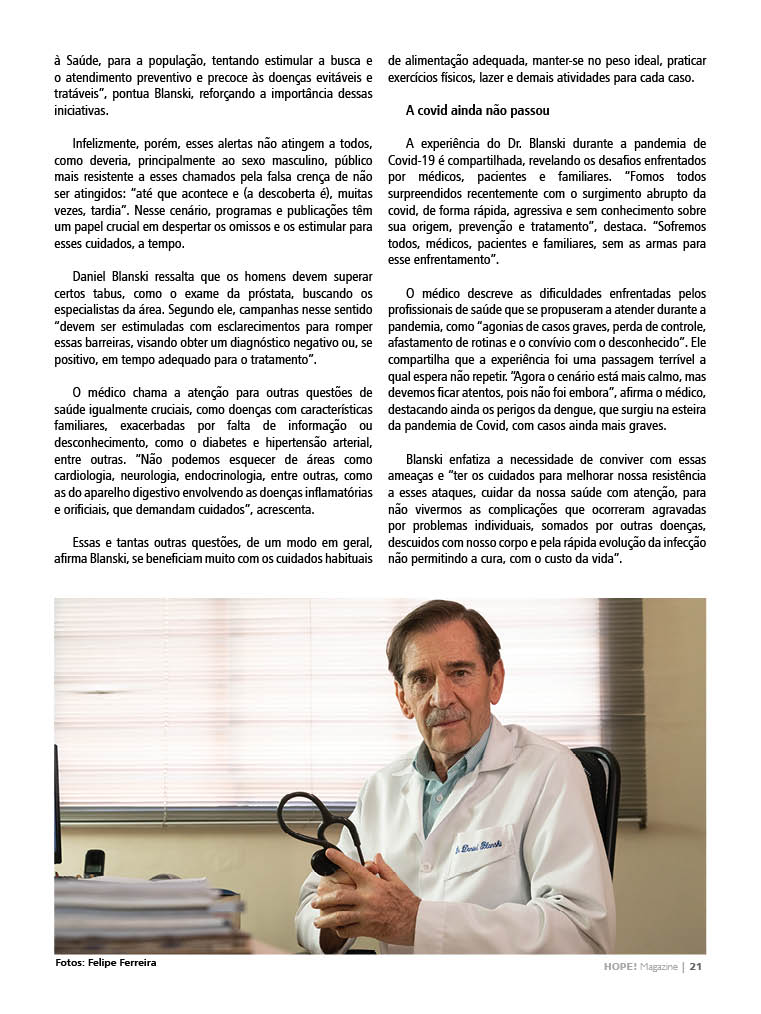 à Saúde, para a população, tentando estimular a busca e o atendimento preventivo e precoce às doenças evitáveis e tratáveis", pontua Blanski, reforçando a importância dessas iniciativas.

Infelizmente, porém, esses alertas não atingem a todos, como deveria, principalmente ao sexo masculino, público mais resistente a esses chamados pela falsa crença de não ser atingidos: "até que acontece e (a descoberta é), muitas vezes, tardia". Nesse cenário, programas e publicações têm um papel crucial em despertar os omissos e os estimular para esses cuidados, a tempo.

Daniel Blanski ressalta que os homens devem superar certos tabus, como o exame da próstata, buscando os especialistas da área. Segundo ele, campanhas nesse sentido "devem ser estimuladas com esclarecimentos para romper essas barreiras, visando obter um diagnóstico negativo ou, se positivo, em tempo adequado para o tratamento".

O médico chama a atenção para outras questões de saúde igualmente cruciais, como doenças com características familiares, exacerbadas por falta de informação ou desconhecimento, como o diabetes e hipertensão arterial, entre outras. "Não podemos esquecer de áreas como cardiologia, neurologia, endocrinologia, entre outras, como as do aparelho digestivo envolvendo as doenças inflamatórias e orificiais, que demandam cuidados", acrescenta.

Essas e tantas outras questões, de um modo em geral, afirma Blanski, se beneficiam muito com os cuidados habituais de alimentação adequada, manter-se no peso ideal, praticar exercícios físicos, lazer e demais atividades para cada caso.

A covid ainda não passou

A experiência do Dr. Blanski durante a pandemia de Covid-19 é compartilhada, revelando os desafios enfrentados por médicos, pacientes e familiares. "Fomos todos surpreendidos recentemente com o surgimento abrupto da covid, de forma rápida, agressiva e sem conhecimento sobre sua origem, prevenção e tratamento", destaca. "Sofremos todos, médicos, pacientes e familiares, sem as armas para esse enfrentamento".

O médico descreve as dificuldades enfrentadas pelos profissionais de saúde que se propuseram a atender durante a pandemia, como "agonias de casos graves, perda de controle, afastamento de rotinas e o convívio com o desconhecido". Ele compartilha que a experiência foi uma passagem terrível a qual espera não repetir. "Agora o cenário está mais calmo, mas devemos ficar atentos, pois não foi embora", afirma o médico, destacando ainda os perigos da dengue, que surgiu na esteira da pandemia de Covid, com casos ainda mais graves.

Blanski enfatiza a necessidade de conviver com essas ameaças e "ter os cuidados para melhorar nossa resistência a esses ataques, cuidar da nossa saúde com atenção, para não vivermos as complicações que ocorreram agravadas por problemas individuais, somados por outras doenças, descuidos com nosso corpo e pela rápida evolução da infecção não permitindo a cura, com o custo da vida".

Dr. Daniel Blanski

Fotos: Felipe Ferreira

HOPE! Magazine | 21